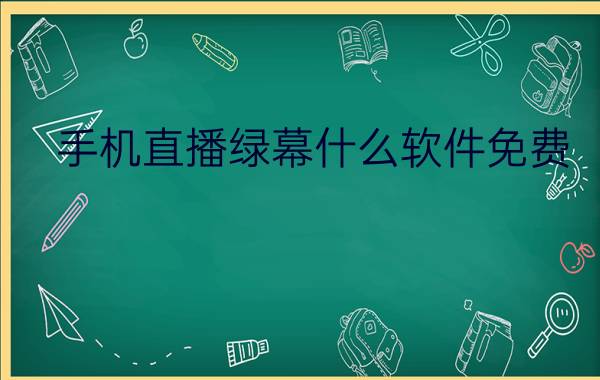 手机直播绿幕什么软件免费